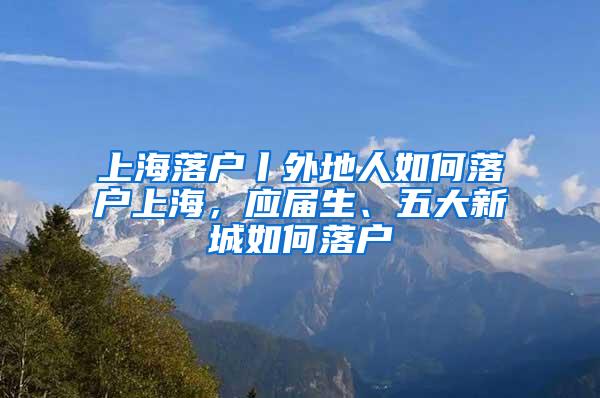 上海落户丨外地人如何落户上海，应届生、五大新城如何落户